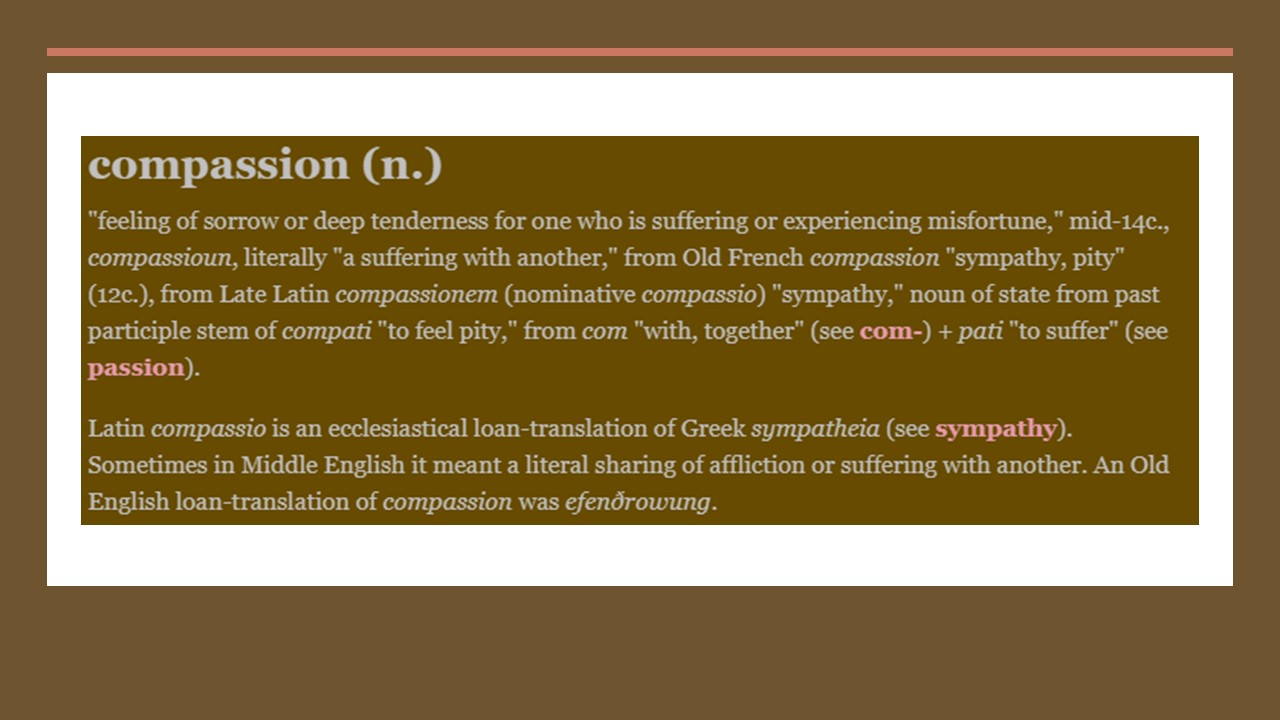 compassion (n.)

"feeling of sorrow or deep tenderness for one who is suffering or experiencing misfortune," mid-14c., compassioun, literally "a suffering with another," from Old French compassion "sympathy, pity" (12c.), from Late Latin compassionem (nominative compassio) "sympathy," noun of state from past participle stem of compati "to feel pity," from com "with, together" (see com-) + pati "to suffer" (see passion).

Latin compassio is an ecclesiastical loan-translation of Greek sympatheia (see sympathy). Sometimes in Middle English it meant a literal sharing of affliction or suffering with another. An Old English loan-translation of compassion was efenðrowung.